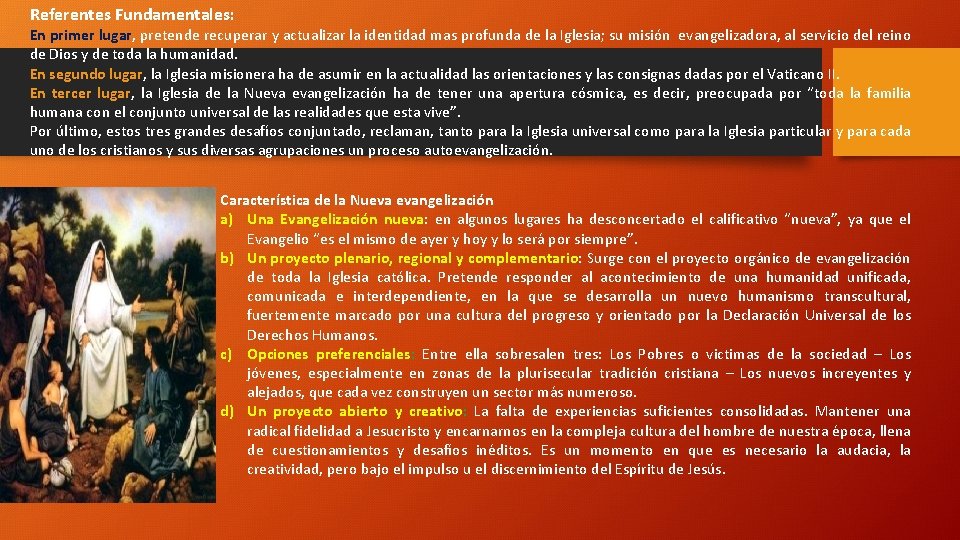 Referentes Fundamentales:

En primer lugar, pretende recuperar y actualizar la identidad mas profunda de la Iglesia; su misión evangelizadora, al servicio del reino de Dios y de toda la humanidad.

En segundo lugar, la Iglesia misionera ha de asumir en la actualidad las orientaciones y las consignas dadas por el Vaticano II.

En tercer lugar, la Iglesia de la Nueva evangelización ha de tener una apertura cósmica, es decir, preocupada por "toda la familia humana con el conjunto universal de las realidades que esta vive".

Por último, estos tres grandes desafíos conjuntado, reclaman, tanto para la Iglesia universal como para la Iglesia particular y para cada uno de los cristianos y sus diversas agrupaciones un proceso autoevangelización.

Característica de la Nueva evangelización

a) Una Evangelización nueva: en algunos lugares ha desconcertado el calificativo "nueva", ya que el Evangelio "es el mismo de ayer y hoy y lo será por siempre".

b) Un proyecto plenario, regional y complementario: Surge con el proyecto orgánico de evangelización de toda la Iglesia católica. Pretende responder al acontecimiento de una humanidad unificada, comunicada e interdependiente, en la que se desarrolla un nuevo humanismo transcultural, fuertemente marcado por una cultura del progreso y orientado por la Declaración Universal de los Derechos Humanos.

c) Opciones preferenciales: Entre ella sobresalen tres: Los Pobres o victimas de la sociedad – Los jóvenes, especialmente en zonas de la plurisecular tradición cristiana – Los nuevos increyentes y alejados, que cada vez construyen un sector más numeroso.

d) Un proyecto abierto y creativo: La falta de experiencias suficientes consolidadas. Mantener una radical fidelidad a Jesucristo y encarnarnos en la compleja cultura del hombre de nuestra época, llena de cuestionamientos y desafíos inéditos. Es un momento en que es necesario la audacia, la creatividad, pero bajo el impulso u el discernimiento del Espíritu de Jesús.